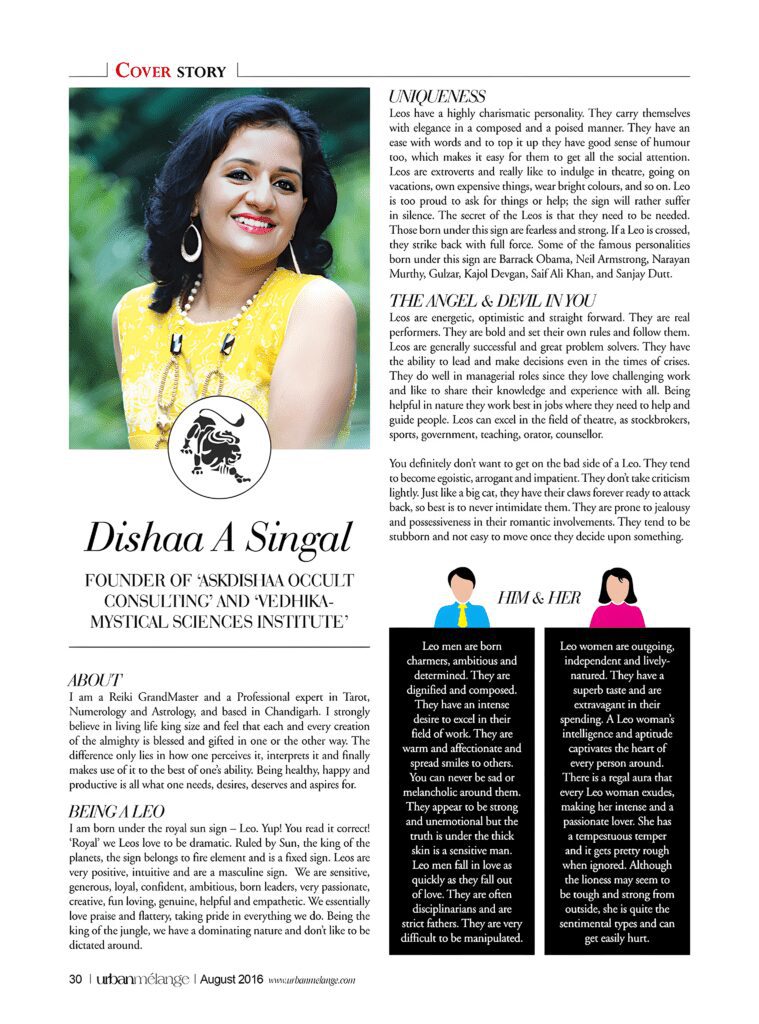 COVER STORY

Dishaa A Singal

FOUNDER OF 'ASKDISHAA OCCULT CONSULTING' AND 'VEDHIKA-MYSTICAL SCIENCES INSTITUTE'

ABOUT
I am a Reiki GrandMaster and a Professional expert in Tarot, Numerology and Astrology, and based in Chandigarh. I strongly believe in living life king size and feel that each and every creation of the almighty is blessed and gifted in one or the other way. The difference only lies in how one perceives it, interprets it and finally makes use of it to the best of one's ability. Being healthy, happy and productive is all what one needs, desires, deserves and aspires for.

BEING A LEO
I am born under the royal sun sign – Leo. Yup! You read it correct! 'Royal' we Leos love to be dramatic. Ruled by Sun, the king of the planets, the sign belongs to fire element and is a fixed sign. Leos are very positive, intuitive and are a masculine sign. We are sensitive, generous, loyal, confident, ambitious, born leaders, very passionate, creative, fun loving, genuine, helpful and empathetic. We essentially love praise and flattery, taking pride in everything we do. Being the king of the jungle, we have a dominating nature and don't like to be dictated around.

UNIQUENESS
Leos have a highly charismatic personality. They carry themselves with elegance in a composed and a poised manner. They have an ease with words and to top it up they have good sense of humour too, which makes it easy for them to get all the social attention. Leos are extroverts and really like to indulge in theatre, going on vacations, own expensive things, wear bright colours, and so on. Leo is too proud to ask for things or help; the sign will rather suffer in silence. The secret of the Leos is that they need to be needed. Those born under this sign are fearless and strong. If a Leo is crossed, they strike back with full force. Some of the famous personalities born under this sign are Barrack Obama, Neil Armstrong, Narayan Murthy, Gulzar, Kajol Devgan, Saif Ali Khan, and Sanjay Dutt.

THE ANGEL & DEVIL IN YOU
Leos are energetic, optimistic and straight forward. They are real performers. They are bold and set their own rules and follow them. Leos are generally successful and great problem solvers. They have the ability to lead and make decisions even in the times of crises. They do well in managerial roles since they love challenging work and like to share their knowledge and experience with all. Being helpful in nature they work best in jobs where they need to help and guide people. Leos can excel in the field of theatre, as stockbrokers, sports, government, teaching, orator, counsellor.

You definitely don't want to get on the bad side of a Leo. They tend to become egoistic, arrogant and impatient. They don't take criticism lightly. Just like a big cat, they have their claws forever ready to attack back, so best is to never intimidate them. They are prone to jealousy and possessiveness in their romantic involvements. They tend to be stubborn and not easy to move once they decide upon something.

HIM & HER

Leo men are born charmers, ambitious and determined. They are dignified and composed. They have an intense desire to excel in their field of work. They are warm and affectionate and spread smiles to others. You can never be sad or melancholic around them. They appear to be strong and unemotional but the truth is under the thick skin is a sensitive man. Leo men fall in love as quickly as they fall out of love. They are often disciplinarians and are strict fathers. They are very difficult to be manipulated.

Leo women are outgoing, independent and lively-natured. They have a superb taste and are extravagant in their spending. A Leo woman's intelligence and aptitude captivates the heart of every person around. There is a regal aura that every Leo woman exudes, making her intense and a passionate lover. She has a tempestuous temper and it gets pretty rough when ignored. Although the lioness may seem to be tough and strong from outside, she is quite the sentimental types and can get easily hurt.

30 | urbanmélange | August 2016 www.urbanmelange.com